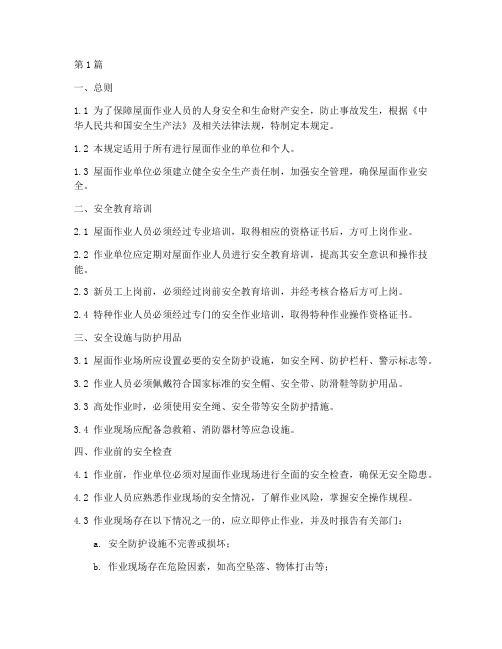 第1篇

一、总则

1.1 为了保障屋面作业人员的人身安全和生命财产安全，防止事故发生，根据《中华人民共和国安全生产法》及相关法律法规，特制定本规定。

1.2 本规定适用于所有进行屋面作业的单位和个人。

1.3 屋面作业单位必须建立健全安全生产责任制，加强安全管理，确保屋面作业安全。

二、安全教育培训

2.1 屋面作业人员必须经过专业培训，取得相应的资格证书后，方可上岗作业。

2.2 作业单位应定期对屋面作业人员进行安全教育培训，提高其安全意识和操作技能。

2.3 新员工上岗前，必须经过岗前安全教育培训，并经考核合格后方可上岗。

2.4 特种作业人员必须经过专门的安全作业培训，取得特种作业操作资格证书。

三、安全设施与防护用品

3.1 屋面作业场所应设置必要的安全防护设施，如安全网、防护栏杆、警示标志等。

3.2 作业人员必须佩戴符合国家标准的安全帽、安全带、防滑鞋等防护用品。

3.3 高处作业时，必须使用安全绳、安全带等安全防护措施。

3.4 作业现场应配备急救箱、消防器材等应急设施。

四、作业前的安全检查

4.1 作业前，作业单位必须对屋面作业现场进行全面的安全检查，确保无安全隐患。

4.2 作业人员应熟悉作业现场的安全情况，了解作业风险，掌握安全操作规程。

4.3 作业现场存在以下情况之一的，应立即停止作业，并及时报告有关部门：

a. 安全防护设施不完善或损坏；

b. 作业现场存在危险因素，如高空坠落、物体打击等；